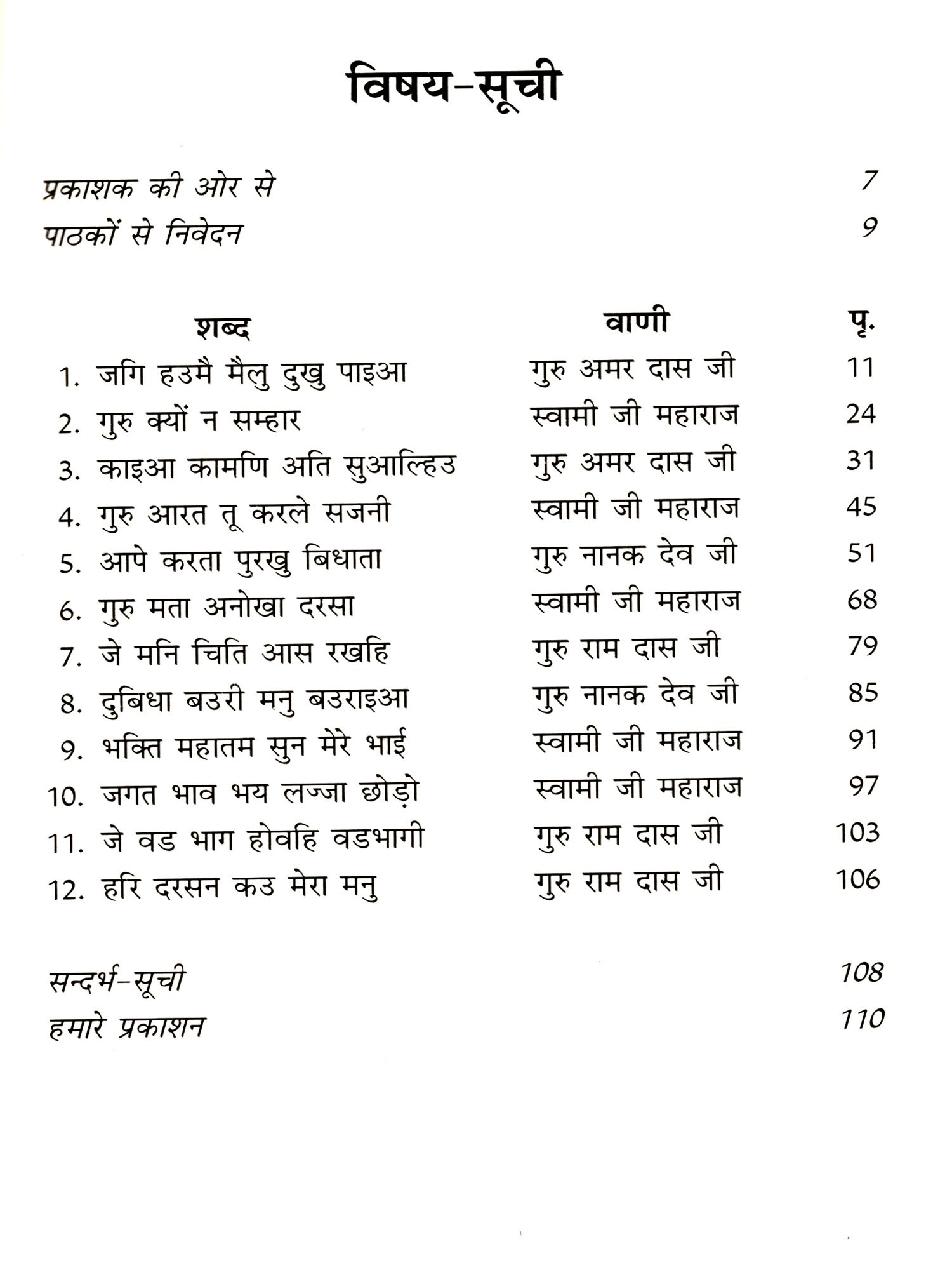 विषय-सूची

प्रकाशक की ओर से 7
पाठकों से निवेदन 9

| शब्द | वाणी | पृ. |
|---|---|---|
| 1. जगि हउमै मैलु दुखु पाइआ | गुरु अमर दास जी | 11 |
| 2. गुरु क्यों न सम्हार | स्वामी जी महाराज | 24 |
| 3. काइआ कामणि अति सुआल्हिउ | गुरु अमर दास जी | 31 |
| 4. गुरु आरत तू करले सजनी | स्वामी जी महाराज | 45 |
| 5. आपे करता पुरखु बिधाता | गुरु नानक देव जी | 51 |
| 6. गुरु मता अनोखा दरसा | स्वामी जी महाराज | 68 |
| 7. जे मनि चिति आस रखहि | गुरु राम दास जी | 79 |
| 8. दुबिधा बउरी मनु बउराइआ | गुरु नानक देव जी | 85 |
| 9. भक्ति महातम सुन मेरे भाई | स्वामी जी महाराज | 91 |
| 10. जगत भाव भय लज्जा छोड़ो | स्वामी जी महाराज | 97 |
| 11. जे वड भाग होवहि वडभागी | गुरु राम दास जी | 103 |
| 12. हरि दरसन कउ मेरा मनु | गुरु राम दास जी | 106 |

सन्दर्भ-सूची 108
हमारे प्रकाशन 110